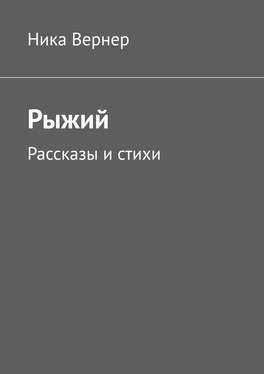 Ника Вернер

Рыжий

Рассказы и стихи